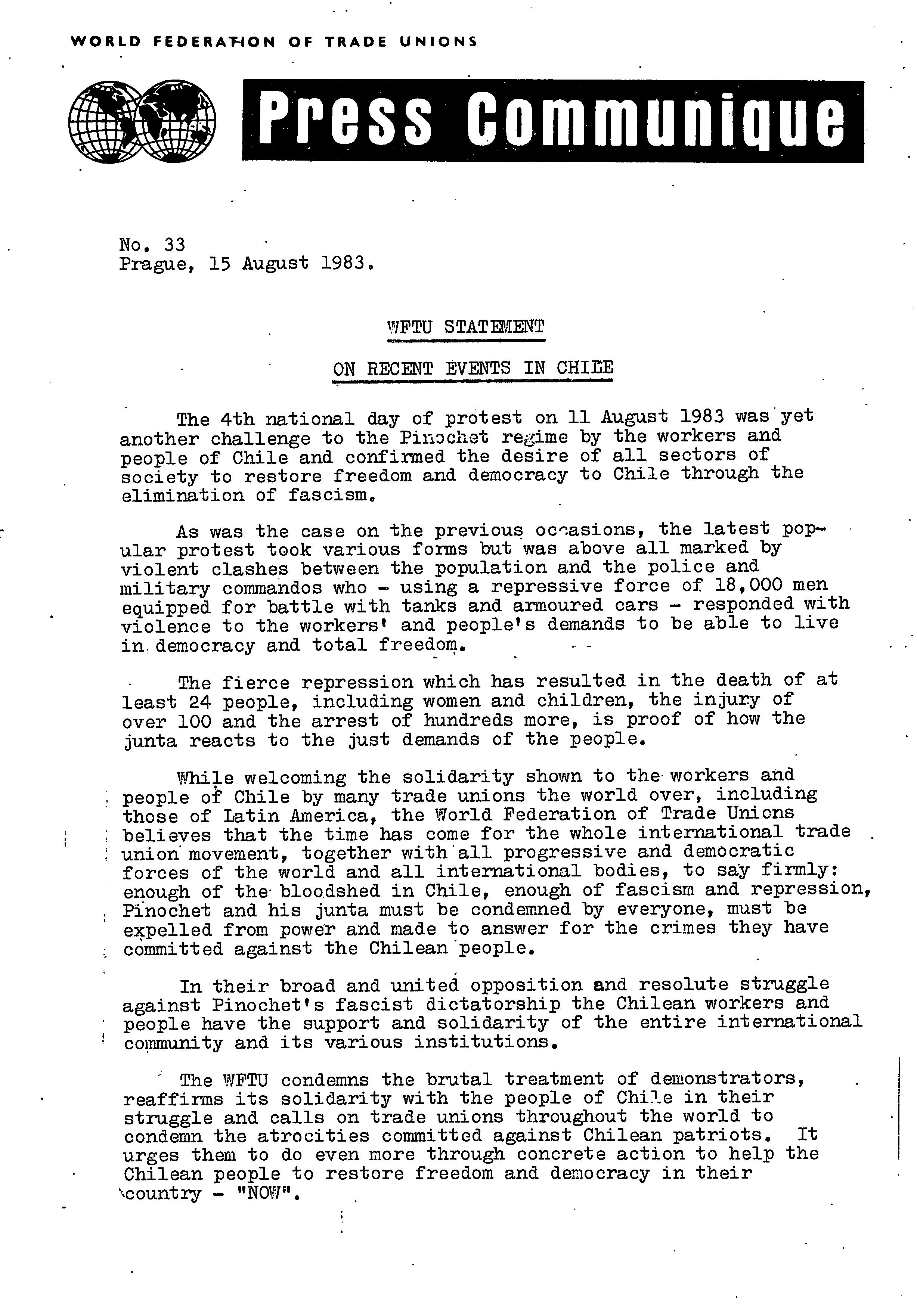 WORLD FEDERATION OF TRADE UNIONS

Press Communique

No. 33
Prague, 15 August 1983.

WFTU STATEMENT

ON RECENT EVENTS IN CHILE

The 4th national day of protest on 11 August 1983 was yet another challenge to the Pinochet regime by the workers and people of Chile and confirmed the desire of all sectors of society to restore freedom and democracy to Chile through the elimination of fascism.

As was the case on the previous occasions, the latest popular protest took various forms but was above all marked by violent clashes between the population and the police and military commandos who - using a repressive force of 18,000 men equipped for battle with tanks and armoured cars - responded with violence to the workers' and people's demands to be able to live in democracy and total freedom.

The fierce repression which has resulted in the death of at least 24 people, including women and children, the injury of over 100 and the arrest of hundreds more, is proof of how the junta reacts to the just demands of the people.

While welcoming the solidarity shown to the workers and people of Chile by many trade unions the world over, including those of Latin America, the World Federation of Trade Unions believes that the time has come for the whole international trade union movement, together with all progressive and democratic forces of the world and all international bodies, to say firmly: enough of the bloodshed in Chile, enough of fascism and repression, Pinochet and his junta must be condemned by everyone, must be expelled from power and made to answer for the crimes they have committed against the Chilean people.

In their broad and united opposition and resolute struggle against Pinochet's fascist dictatorship the Chilean workers and people have the support and solidarity of the entire international community and its various institutions.

The WFTU condemns the brutal treatment of demonstrators, reaffirms its solidarity with the people of Chile in their struggle and calls on trade unions throughout the world to condemn the atrocities committed against Chilean patriots. It urges them to do even more through concrete action to help the Chilean people to restore freedom and democracy in their country - "NOW".